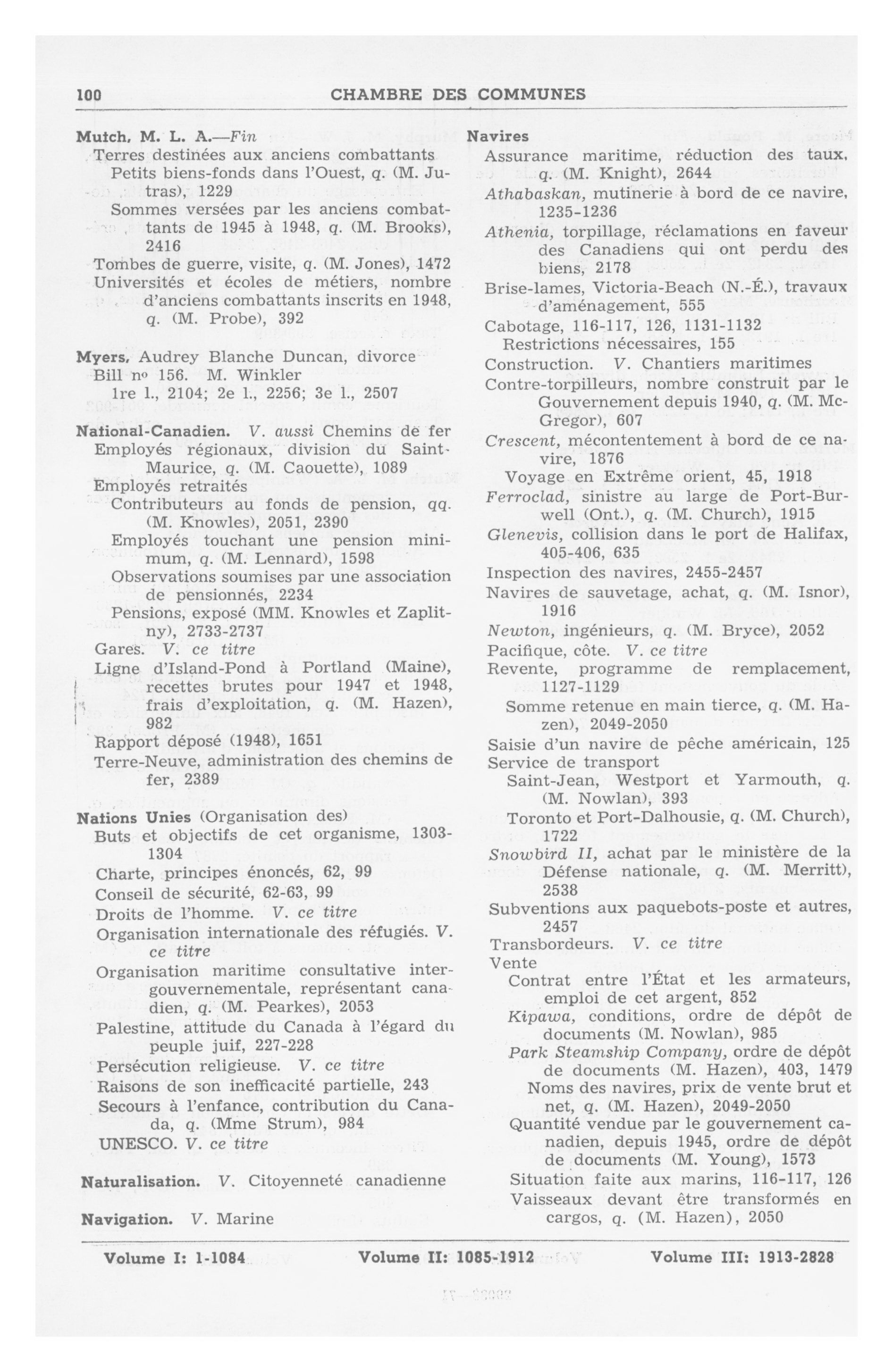 100 CHAMBRE DES COMMUNES

Mutch, M. L. A.—Fin
Terres destinées aux anciens combattants
Petits biens-fonds dans l'Ouest, q. (M. Jutras), 1229
Sommes versées par les anciens combattants de 1945 à 1948, q. (M. Brooks), 2416
Tombes de guerre, visite, q. (M. Jones), 1472
Universités et écoles de métiers, nombre d'anciens combattants inscrits en 1948, q. (M. Probe), 392

Myers, Audrey Blanche Duncan, divorce
Bill nº 156. M. Winkler
1re l., 2104; 2e l., 2256; 3e l., 2507

National-Canadien. V. aussi Chemins de fer
Employés régionaux, division du Saint-Maurice, q. (M. Caouette), 1089
Employés retraités
Contributeurs au fonds de pension, qq. (M. Knowles), 2051, 2390
Employés touchant une pension minimum, q. (M. Lennard), 1598
Observations soumises par une association de pensionnés, 2234
Pensions, exposé (MM. Knowles et Zaplitny), 2733-2737
Gares. V. ce titre
Ligne d'Island-Pond à Portland (Maine), recettes brutes pour 1947 et 1948, frais d'exploitation, q. (M. Hazen), 982
Rapport déposé (1948), 1651
Terre-Neuve, administration des chemins de fer, 2389

Nations Unies (Organisation des)
Buts et objectifs de cet organisme, 1303-1304
Charte, principes énoncés, 62, 99
Conseil de sécurité, 62-63, 99
Droits de l'homme. V. ce titre
Organisation internationale des réfugiés. V. ce titre
Organisation maritime consultative intergouvernementale, représentant canadien, q. (M. Pearkes), 2053
Palestine, attitude du Canada à l'égard du peuple juif, 227-228
Persécution religieuse. V. ce titre
Raisons de son inefficacité partielle, 243
Secours à l'enfance, contribution du Canada, q. (Mme Strum), 984
UNESCO. V. ce titre

Naturalisation. V. Citoyenneté canadienne

Navigation. V. Marine

Navires
Assurance maritime, réduction des taux, q. (M. Knight), 2644
Athabaskan, mutinerie à bord de ce navire, 1235-1236
Athenia, torpillage, réclamations en faveur des Canadiens qui ont perdu des biens, 2178
Brise-lames, Victoria-Beach (N.-É.), travaux d'aménagement, 555
Cabotage, 116-117, 126, 1131-1132
Restrictions nécessaires, 155
Construction. V. Chantiers maritimes
Contre-torpilleurs, nombre construit par le Gouvernement depuis 1940, q. (M. McGregor), 607
Crescent, mécontentement à bord de ce navire, 1876
Voyage en Extrême orient, 45, 1918
Ferroclad, sinistre au large de Port-Burwell (Ont.), q. (M. Church), 1915
Glenevis, collision dans le port de Halifax, 405-406, 635
Inspection des navires, 2455-2457
Navires de sauvetage, achat, q. (M. Isnor), 1916
Newton, ingénieurs, q. (M. Bryce), 2052
Pacifique, côte. V. ce titre
Revente, programme de remplacement, 1127-1129
Somme retenue en main tierce, q. (M. Hazen), 2049-2050
Saisie d'un navire de pêche américain, 125
Service de transport
Saint-Jean, Westport et Yarmouth, q. (M. Nowlan), 393
Toronto et Port-Dalhousie, q. (M. Church), 1722
Snowbird II, achat par le ministère de la Défense nationale, q. (M. Merritt), 2538
Subventions aux paquebots-poste et autres, 2457
Transbordeurs. V. ce titre
Vente
Contrat entre l'État et les armateurs, emploi de cet argent, 852
Kipawa, conditions, ordre de dépôt de documents (M. Nowlan), 985
Park Steamship Company, ordre de dépôt de documents (M. Hazen), 403, 1479
Noms des navires, prix de vente brut et net, q. (M. Hazen), 2049-2050
Quantité vendue par le gouvernement canadien, depuis 1945, ordre de dépôt de documents (M. Young), 1573
Situation faite aux marins, 116-117, 126
Vaisseaux devant être transformés en cargos, q. (M. Hazen), 2050

Volume I: 1-1084 Volume II: 1085-1912 Volume III: 1913-2828